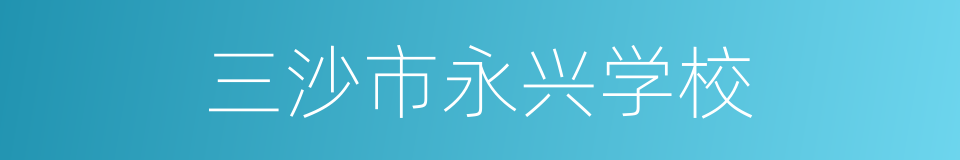 三沙市永兴学校